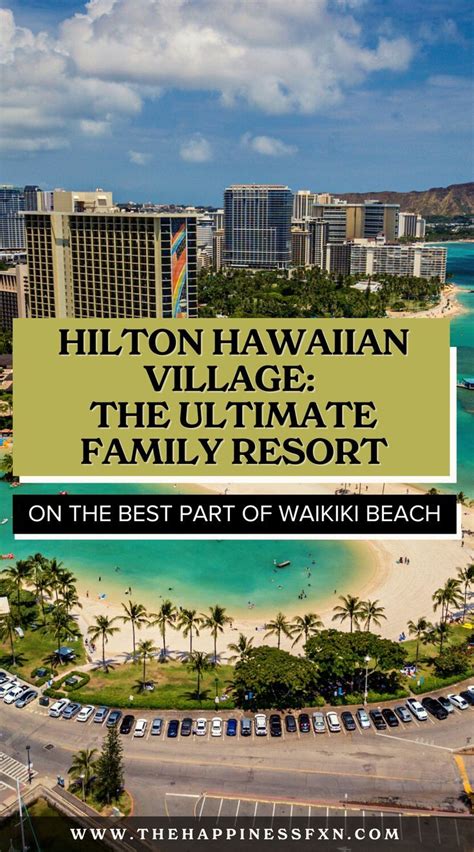 HILTON HAWAIIAN VILLAGE: THE ULTIMATE FAMILY RESORT

ON THE BEST PART OF WAIKIKI BEACH

WWW.THEHAPPINESSFXN.COM